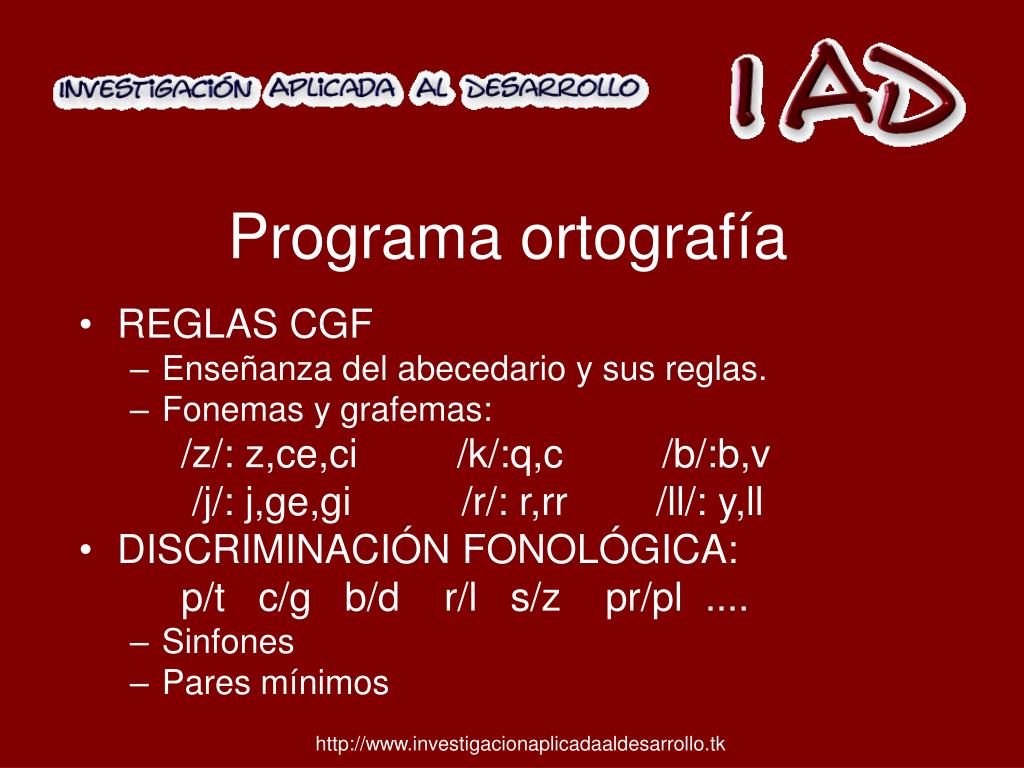 INVESTIGACIÓN APLICADA AL DESARROLLO

IAD

Programa ortografía

• REGLAS CGF
– Enseñanza del abecedario y sus reglas.
– Fonemas y grafemas:
/z/: z,ce,ci /k/:q,c /b/:b,v
/j/: j,ge,gi /r/: r,rr /ll/: y,ll
• DISCRIMINACIÓN FONOLÓGICA:
p/t c/g b/d r/l s/z pr/pl ....
– Sinfones
– Pares mínimos

http://www.investigacionaplicadaaldesarrollo.tk